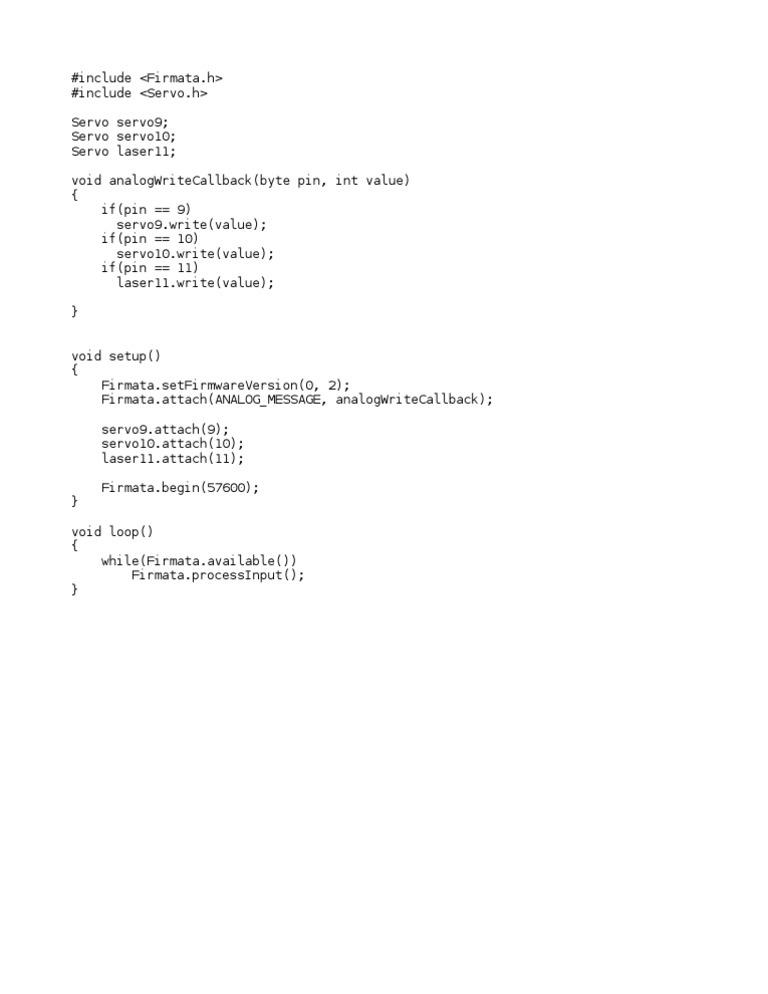 #include <Firmata.h>
#include <Servo.h>

Servo servo9;
Servo servo10;
Servo laser11;

void analogWriteCallback(byte pin, int value)
{
    if(pin == 9)
      servo9.write(value);
    if(pin == 10)
      servo10.write(value);
    if(pin == 11)
      laser11.write(value);

}


void setup()
{
    Firmata.setFirmwareVersion(0, 2);
    Firmata.attach(ANALOG_MESSAGE, analogWriteCallback);

    servo9.attach(9);
    servo10.attach(10);
    laser11.attach(11);

    Firmata.begin(57600);
}

void loop()
{
    while(Firmata.available())
        Firmata.processInput();
}